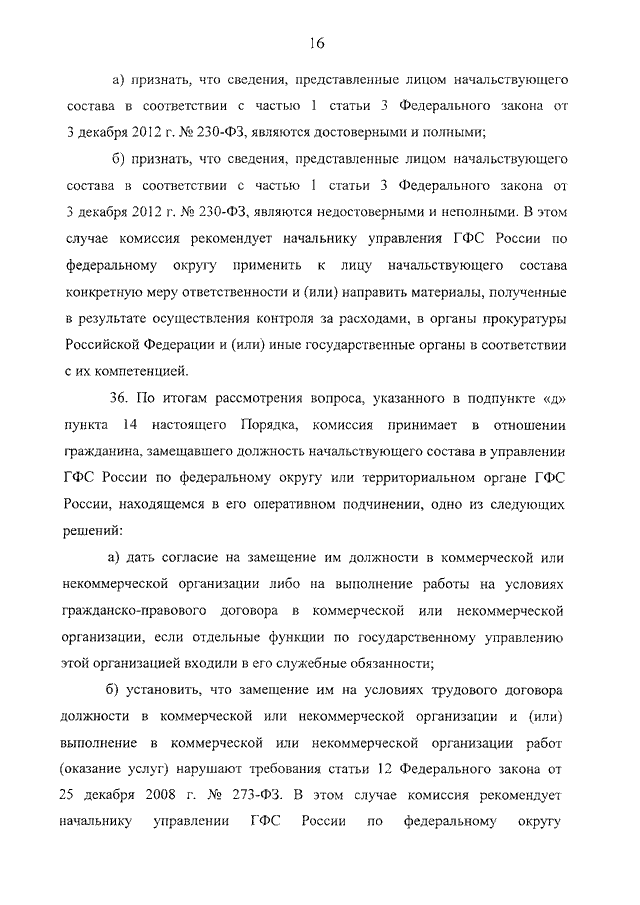 16

а) признать, что сведения, представленные лицом начальствующего состава в соответствии с частью 1 статьи 3 Федерального закона от 3 декабря 2012 г. № 230-ФЗ, являются достоверными и полными;

б) признать, что сведения, представленные лицом начальствующего состава в соответствии с частью 1 статьи 3 Федерального закона от 3 декабря 2012 г. № 230-ФЗ, являются недостоверными и неполными. В этом случае комиссия рекомендует начальнику управления ГФС России по федеральному округу применить к лицу начальствующего состава конкретную меру ответственности и (или) направить материалы, полученные в результате осуществления контроля за расходами, в органы прокуратуры Российской Федерации и (или) иные государственные органы в соответствии с их компетенцией.

36. По итогам рассмотрения вопроса, указанного в подпункте «д» пункта 14 настоящего Порядка, комиссия принимает в отношении гражданина, замещавшего должность начальствующего состава в управлении ГФС России по федеральному округу или территориальном органе ГФС России, находящемся в его оперативном подчинении, одно из следующих решений:

а) дать согласие на замещение им должности в коммерческой или некоммерческой организации либо на выполнение работы на условиях гражданско-правового договора в коммерческой или некоммерческой организации, если отдельные функции по государственному управлению этой организацией входили в его служебные обязанности;

б) установить, что замещение им на условиях трудового договора должности в коммерческой или некоммерческой организации и (или) выполнение в коммерческой или некоммерческой организации работ (оказание услуг) нарушают требования статьи 12 Федерального закона от 25 декабря 2008 г. № 273-ФЗ. В этом случае комиссия рекомендует начальнику управлении ГФС России по федеральному округу